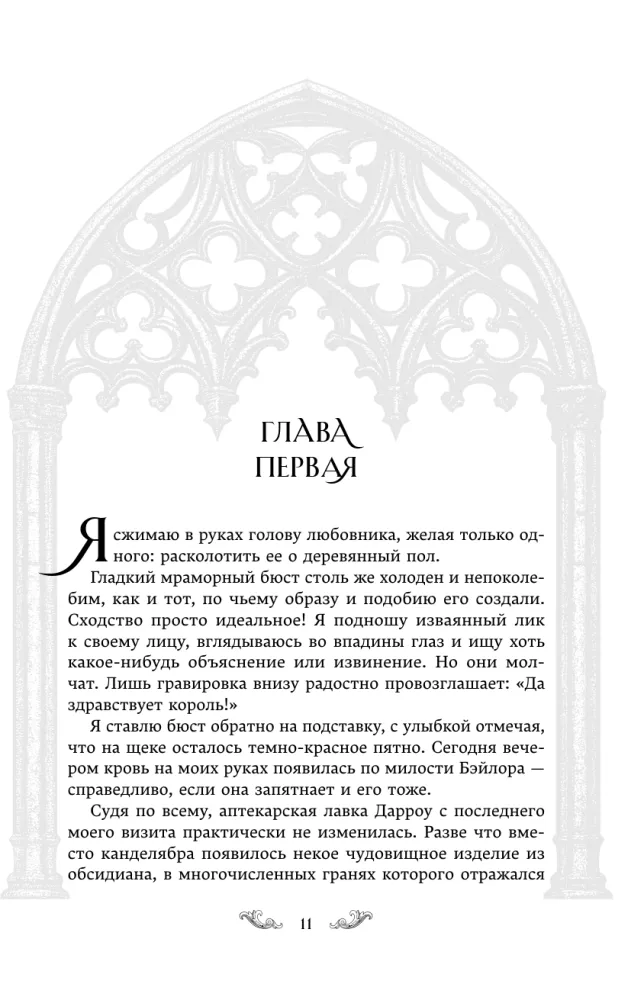 ГЛАВА
ПЕРВАЯ

Я сжимаю в руках голову любовника, желая только одного: расколотить ее о деревянный пол.

Гладкий мраморный бюст столь же холоден и непоколебим, как и тот, по чьему образу и подобию его создали. Сходство просто идеальное! Я подношу изваянный лик к своему лицу, вглядываюсь во впадины глаз и ищу хоть какое-нибудь объяснение или извинение. Но они молчат. Лишь гравировка внизу радостно провозглашает: «Да здравствует король!»

Я ставлю бюст обратно на подставку, с улыбкой отмечая, что на щеке осталось темно-красное пятно. Сегодня вечером кровь на моих руках появилась по милости Бэйлора — справедливо, если она запятнает и его тоже.

Судя по всему, аптекарская лавка Дарроу с последнего моего визита практически не изменилась. Разве что вместо канделябра появилось некое чудовищное изделие из обсидиана, в многочисленных гранях которого отражался

11